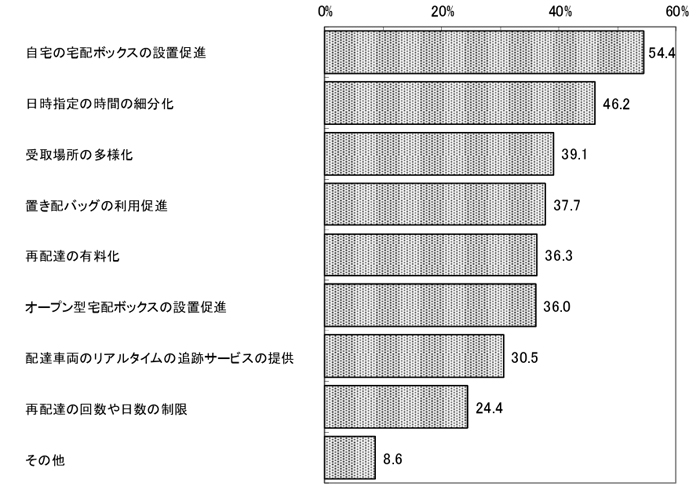 0% 20% 40% 60%

自宅の宅配ボックスの設置促進 54.4

日時指定の時間の細分化 46.2

受取場所の多様化 39.1

置き配バッグの利用促進 37.7

再配達の有料化 36.3

オープン型宅配ボックスの設置促進 36.0

配達車両のリアルタイムの追跡サービスの提供 30.5

再配達の回数や日数の制限 24.4

その他 8.6